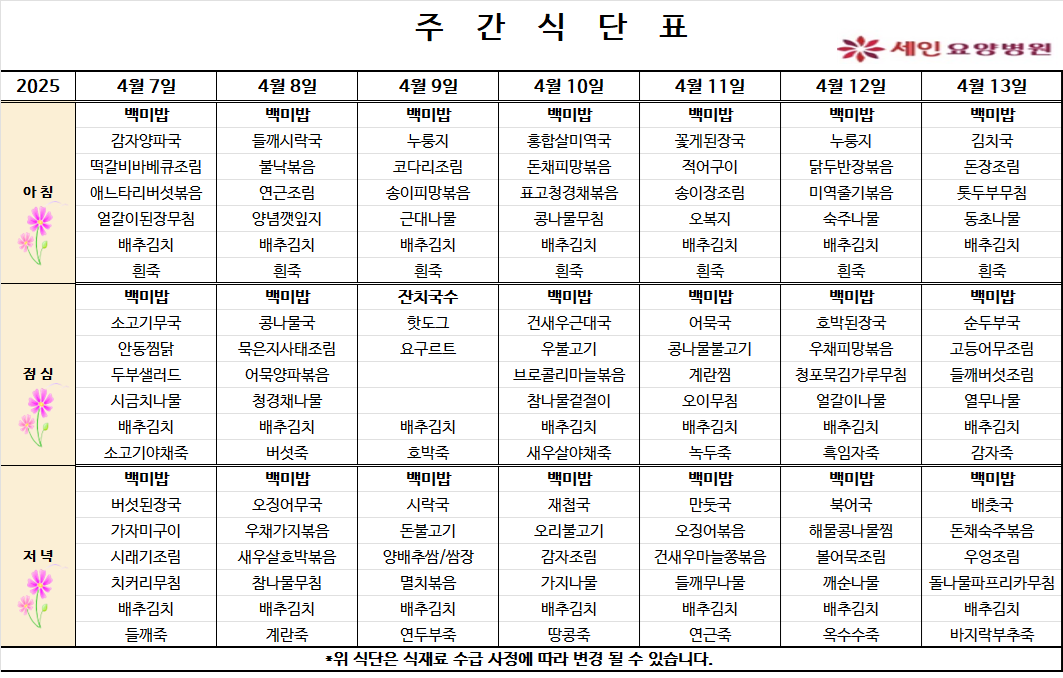 주 간 식 단 표

세인 요양병원

| 2025 | 4월 7일 | 4월 8일 | 4월 9일 | 4월 10일 | 4월 11일 | 4월 12일 | 4월 13일 |
|---|---|---|---|---|---|---|---|
| 아 침 | 백미밥 | 백미밥 | 백미밥 | 백미밥 | 백미밥 | 백미밥 | 백미밥 |
| | 감자양파국 | 들깨시락국 | 누룽지 | 홍합살미역국 | 꽃게된장국 | 누룽지 | 김치국 |
| | 떡갈비바베큐조림 | 불낙볶음 | 코다리조림 | 돈채피망볶음 | 적어구이 | 닭두반장볶음 | 돈장조림 |
| | 애느타리버섯볶음 | 연근조림 | 송이피망볶음 | 표고청경채볶음 | 송이장조림 | 미역줄기볶음 | 톳두부무침 |
| | 얼갈이된장무침 | 양념깻잎지 | 근대나물 | 콩나물무침 | 오복지 | 숙주나물 | 동초나물 |
| | 배추김치 | 배추김치 | 배추김치 | 배추김치 | 배추김치 | 배추김치 | 배추김치 |
| | 흰죽 | 흰죽 | 흰죽 | 흰죽 | 흰죽 | 흰죽 | 흰죽 |
| 점 심 | 백미밥 | 백미밥 | 잔치국수 | 백미밥 | 백미밥 | 백미밥 | 백미밥 |
| | 소고기무국 | 콩나물국 | 핫도그 | 건새우근대국 | 어묵국 | 호박된장국 | 순두부국 |
| | 안동찜닭 | 묵은지사태조림 | 요구르트 | 우불고기 | 콩나물불고기 | 우채피망볶음 | 고등어무조림 |
| | 두부샐러드 | 어묵양파볶음 | | 브로콜리마늘볶음 | 계란찜 | 청포묵김가루무침 | 들깨버섯조림 |
| | 시금치나물 | 청경채나물 | | 참나물겉절이 | 오이무침 | 얼갈이나물 | 열무나물 |
| | 배추김치 | 배추김치 | 배추김치 | 배추김치 | 배추김치 | 배추김치 | 배추김치 |
| | 소고기야채죽 | 버섯죽 | 호박죽 | 새우살야채죽 | 녹두죽 | 흑임자죽 | 감자죽 |
| 저 녁 | 백미밥 | 백미밥 | 백미밥 | 백미밥 | 백미밥 | 백미밥 | 백미밥 |
| | 버섯된장국 | 오징어무국 | 시락국 | 재첩국 | 만둣국 | 북어국 | 배춧국 |
| | 가자미구이 | 우채가지볶음 | 돈불고기 | 오리불고기 | 오징어볶음 | 해물콩나물찜 | 돈채숙주볶음 |
| | 시래기조림 | 새우살호박볶음 | 양배추쌈/쌈장 | 감자조림 | 건새우마늘쫑볶음 | 볼어묵조림 | 우엉조림 |
| | 치커리무침 | 참나물무침 | 멸치볶음 | 가지나물 | 들깨무나물 | 깨순나물 | 돌나물파프리카무침 |
| | 배추김치 | 배추김치 | 배추김치 | 배추김치 | 배추김치 | 배추김치 | 배추김치 |
| | 들깨죽 | 계란죽 | 연두부죽 | 땅콩죽 | 연근죽 | 옥수수죽 | 바지락부추죽 |

*위 식단은 식재료 수급 사정에 따라 변경 될 수 있습니다.